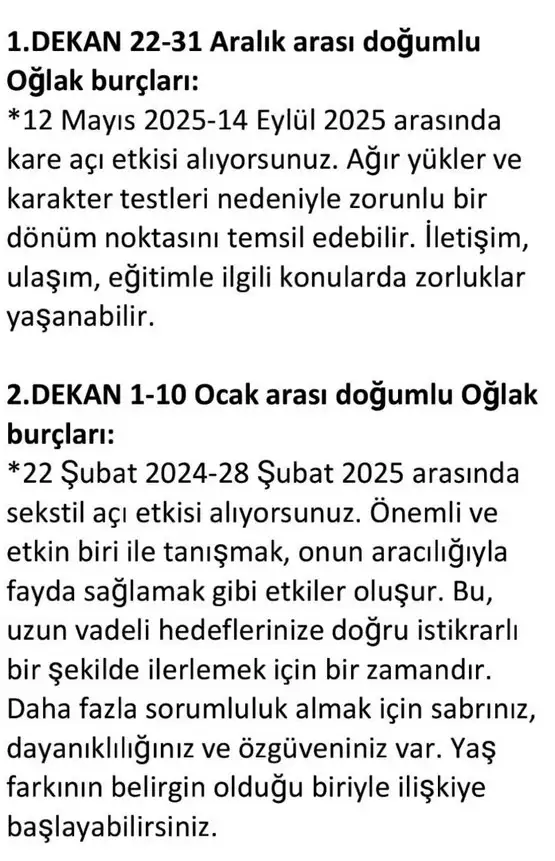 1.DEKAN 22-31 Aralık arası doğumlu Oğlak burçları:
*12 Mayıs 2025-14 Eylül 2025 arasında kare açı etkisi alıyorsunuz. Ağır yükler ve karakter testleri nedeniyle zorunlu bir dönüm noktasını temsil edebilir. İletişim, ulaşım, eğitimle ilgili konularda zorluklar yaşanabilir.

2.DEKAN 1-10 Ocak arası doğumlu Oğlak burçları:
*22 Şubat 2024-28 Şubat 2025 arasında sekstil açı etkisi alıyorsunuz. Önemli ve etkin biri ile tanışmak, onun aracılığıyla fayda sağlamak gibi etkiler oluşur. Bu, uzun vadeli hedeflerinize doğru istikrarlı bir şekilde ilerlemek için bir zamandır. Daha fazla sorumluluk almak için sabrınız, dayanıklılığınız ve özgüveniniz var. Yaş farkının belirgin olduğu biriyle ilişkiye başlayabilirsiniz.